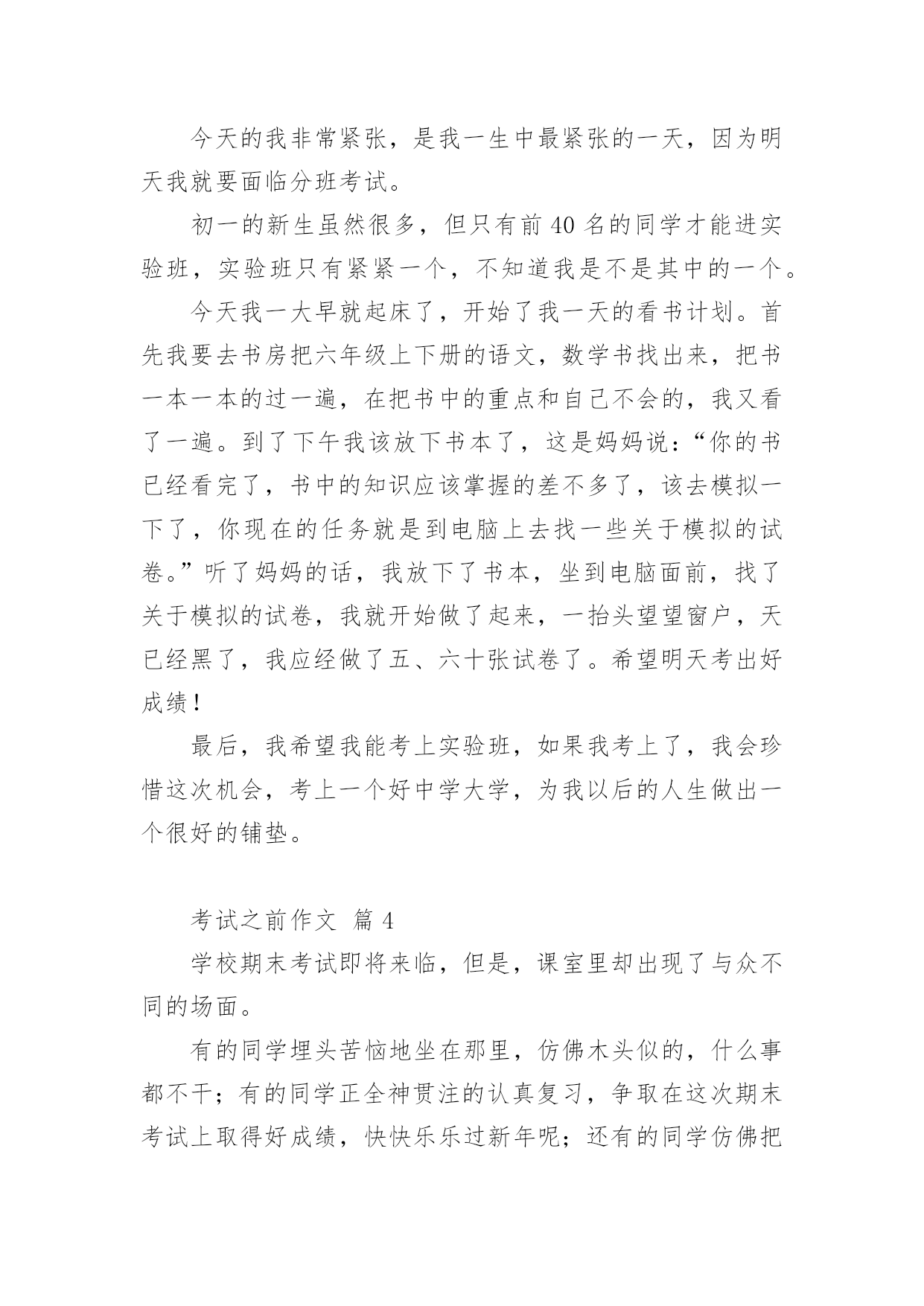 今天的我非常紧张，是我一生中最紧张的一天，因为明天我就要面临分班考试。

初一的新生虽然很多，但只有前 40 名的同学才能进实验班，实验班只有紧紧一个，不知道我是不是其中的一个。

今天我一大早就起床了，开始了我一天的看书计划。首先我要去书房把六年级上下册的语文，数学书找出来，把书一本一本的过一遍，在把书中的重点和自己不会的，我又看了一遍。到了下午我该放下书本了，这是妈妈说：“你的书已经看完了，书中的知识应该掌握的差不多了，该去模拟一下了，你现在的任务就是到电脑上去找一些关于模拟的试卷。”听了妈妈的话，我放下了书本，坐到电脑面前，找了关于模拟的试卷，我就开始做了起来，一抬头望望窗户，天已经黑了，我应经做了五、六十张试卷了。希望明天考出好成绩！

最后，我希望我能考上实验班，如果我考上了，我会珍惜这次机会，考上一个好中学大学，为我以后的人生做出一个很好的铺垫。

考试之前作文 篇 4

学校期末考试即将来临，但是，课室里却出现了与众不同的场面。

有的同学埋头苦恼地坐在那里，仿佛木头似的，什么事都不干；有的同学正全神贯注的认真复习，争取在这次期末考试上取得好成绩，快快乐乐过新年呢；还有的同学仿佛把